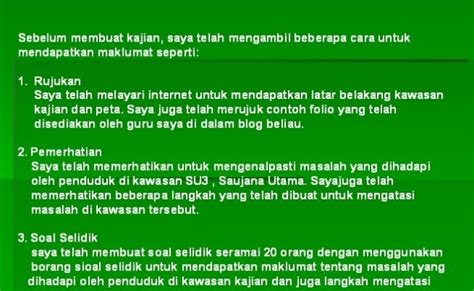 Sebelum membuat kajian, saya telah mengambil beberapa cara untuk mendapatkan maklumat seperti:

1. Rujukan
Saya telah melayari internet untuk mendapatkan latar belakang kawasan kajian dan peta. Saya juga telah merujuk contoh folio yang telah disediakan oleh guru saya di dalam blog beliau.

2. Pemerhatian
Saya telah memerhatikan untuk mengenalpasti masalah yang dihadapi oleh penduduk di kawasan SU3 , Saujana Utama. Sayajuga telah memerhatikan beberapa langkah yang telah dibuat untuk mengatasi masalah di kawasan tersebut.

3. Soal Selidik
saya telah membuat soal selidik seramai 20 orang dengan menggunakan borang sioal selidik untuk mendapatkan maklumat tentang masalah yang dihadapi oleh penduduk di kawasan kajian dan juga langkah mengatasi